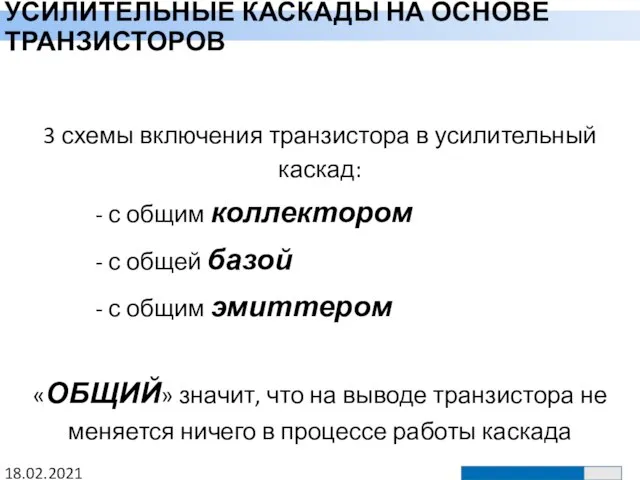 УСИЛИТЕЛЬНЫЕ КАСКАДЫ НА ОСНОВЕ ТРАНЗИСТОРОВ

3 схемы включения транзистора в усилительный каскад:

- с общим коллектором

- с общей базой

- с общим эмиттером

«ОБЩИЙ» значит, что на выводе транзистора не меняется ничего в процессе работы каскада

18.02.2021